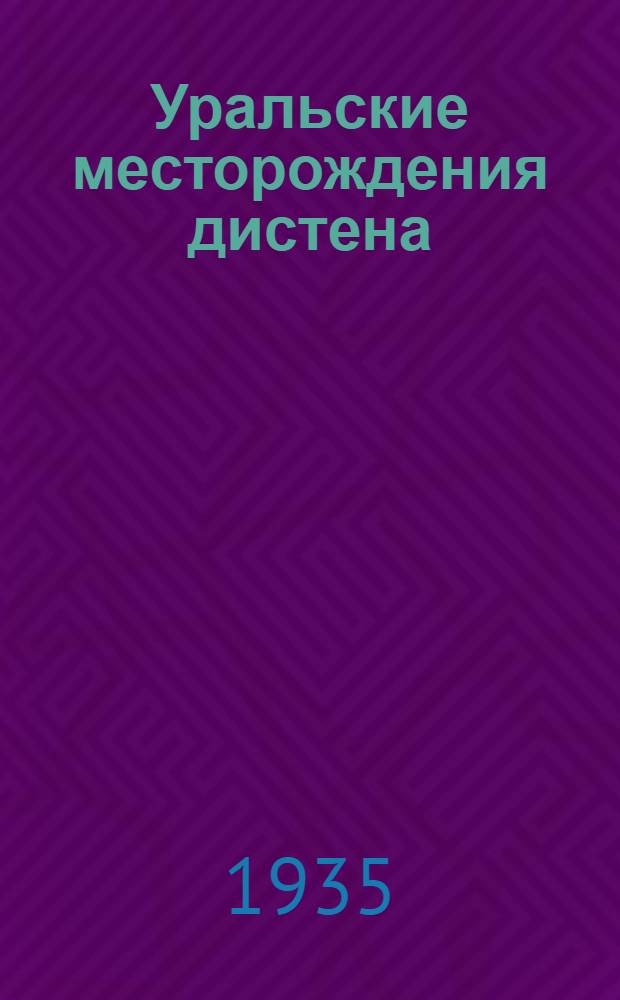 Уральские месторождения дистена

1935